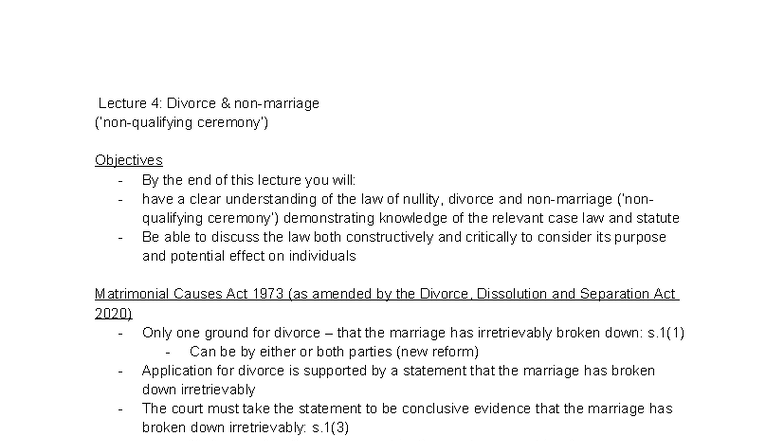 Lecture 4: Divorce & non-marriage
('non-qualifying ceremony')

Objectives
- By the end of this lecture you will:
- have a clear understanding of the law of nullity, divorce and non-marriage ('non-qualifying ceremony') demonstrating knowledge of the relevant case law and statute
- Be able to discuss the law both constructively and critically to consider its purpose and potential effect on individuals

Matrimonial Causes Act 1973 (as amended by the Divorce, Dissolution and Separation Act 2020)
- Only one ground for divorce – that the marriage has irretrievably broken down: s.1(1)
  - Can be by either or both parties (new reform)
- Application for divorce is supported by a statement that the marriage has broken down irretrievably
- The court must take the statement to be conclusive evidence that the marriage has broken down irretrievably: s.1(3)